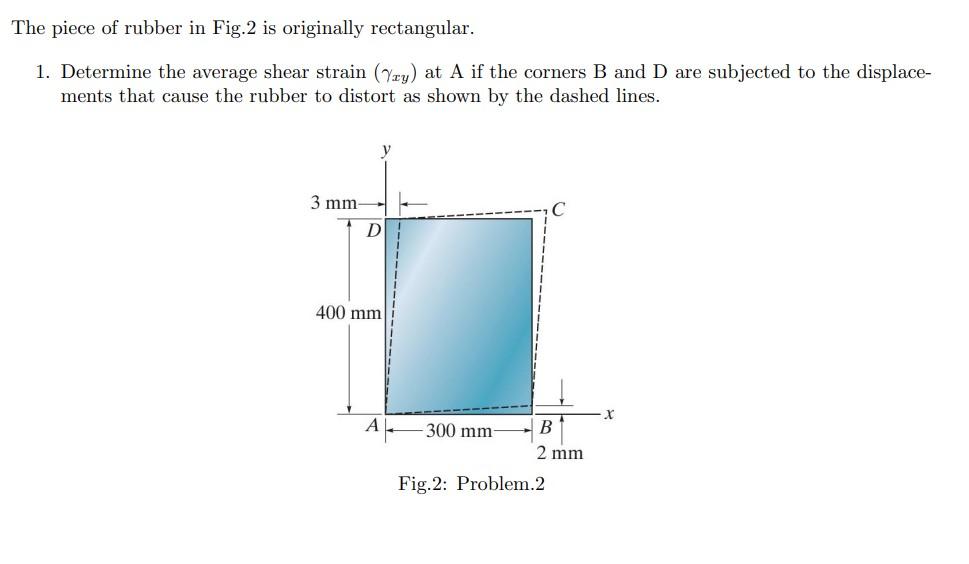 The piece of rubber in Fig.2 is originally rectangular.

1. Determine the average shear strain ($\gamma_{xy}$) at A if the corners B and D are subjected to the displacements that cause the rubber to distort as shown by the dashed lines.

y
3 mm
C
D
400 mm
x
A
300 mm
B
2 mm

Fig.2: Problem.2